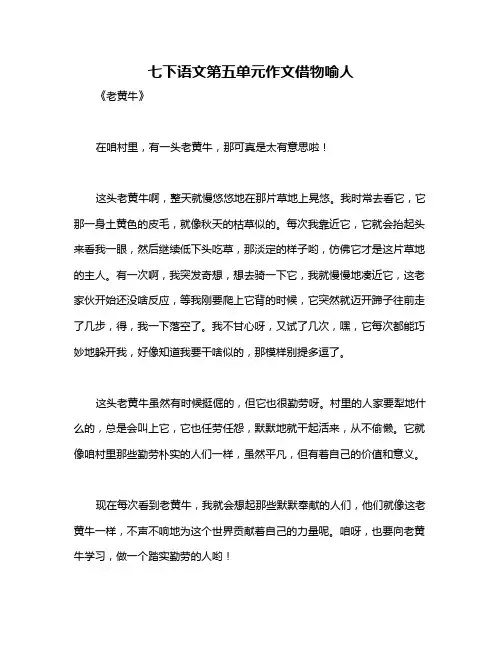 七下语文第五单元作文借物喻人

《老黄牛》

在咱村里，有一头老黄牛，那可真是太有意思啦！

这头老黄牛啊，整天就慢悠悠地在那片草地上晃悠。我时常去看它，它那一身土黄色的皮毛，就像秋天的枯草似的。每次我靠近它，它就会抬起头来看我一眼，然后继续低下头吃草，那淡定的样子哟，仿佛它才是这片草地的主人。有一次啊，我突发奇想，想去骑一下它，我就慢慢地凑近它，这老家伙开始还没啥反应，等我刚要爬上它背的时候，它突然就迈开蹄子往前走了几步，得，我一下落空了。我不甘心呀，又试了几次，嘿，它每次都能巧妙地躲开我，好像知道我要干啥似的，那模样别提多逗了。

这头老黄牛虽然有时候挺倔的，但它也很勤劳呀。村里的人家要犁地什么的，总是会叫上它，它也任劳任怨，默默地就干起活来，从不偷懒。它就像咱村里那些勤劳朴实的人们一样，虽然平凡，但有着自己的价值和意义。

现在每次看到老黄牛，我就会想起那些默默奉献的人们，他们就像这老黄牛一样，不声不响地为这个世界贡献着自己的力量呢。咱呀，也要向老黄牛学习，做一个踏实勤劳的人哟！